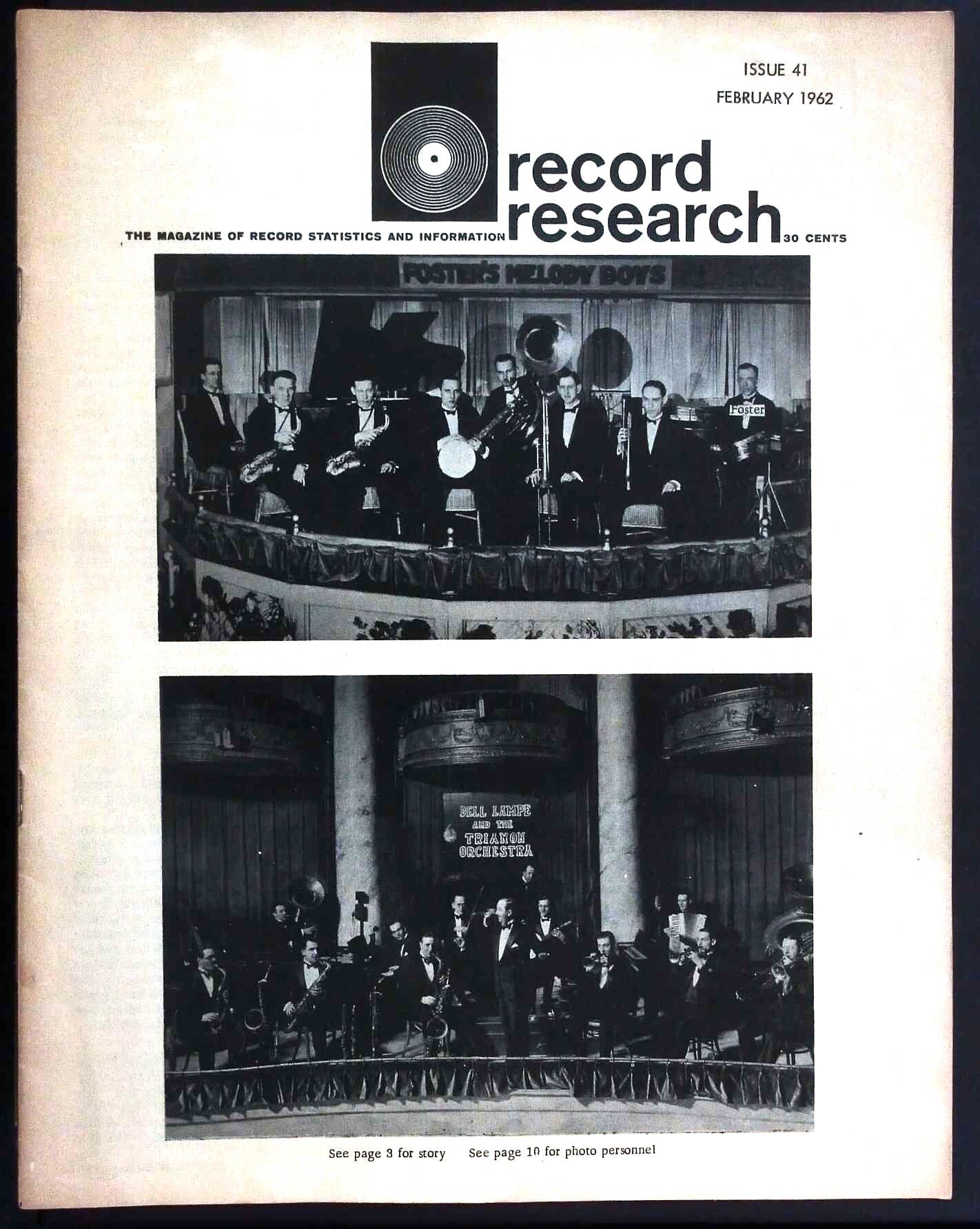 ISSUE 41
FEBRUARY 1962

record
research

THE MAGAZINE OF RECORD STATISTICS AND INFORMATION

30 CENTS

FOSTER'S MELODY BOYS

Foster

DELL LAMPE
AND THE
TRIANON
ORCHESTRA

See page 3 for story See page 10 for photo personnel